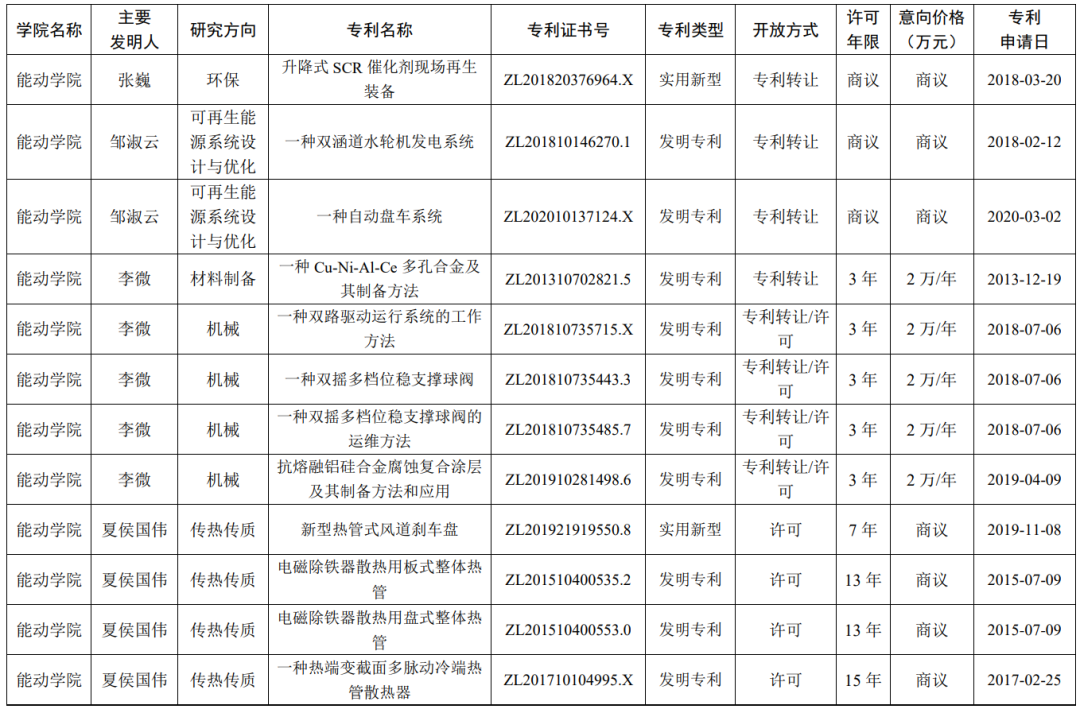 | 学院名称 | 主要发明人 | 研究方向 | 专利名称 | 专利证书号 | 专利类型 | 开放方式 | 许可年限 | 意向价格（万元） | 专利申请日 |
|---|---|---|---|---|---|---|---|---|---|
| 能动学院 | 张巍 | 环保 | 升降式 SCR 催化剂现场再生装备 | ZL201820376964.X | 实用新型 | 专利转让 | 商议 | 商议 | 2018-03-20 |
| 能动学院 | 邹淑云 | 可再生能源系统设计与优化 | 一种双涵道水轮机发电系统 | ZL201810146270.1 | 发明专利 | 专利转让 | 商议 | 商议 | 2018-02-12 |
| 能动学院 | 邹淑云 | 可再生能源系统设计与优化 | 一种自动盘车系统 | ZL202010137124.X | 发明专利 | 专利转让 | 商议 | 商议 | 2020-03-02 |
| 能动学院 | 李微 | 材料制备 | 一种 Cu-Ni-Al-Ce 多孔合金及其制备方法 | ZL201310702821.5 | 发明专利 | 专利转让 | 3 年 | 2 万/年 | 2013-12-19 |
| 能动学院 | 李微 | 机械 | 一种双路驱动运行系统的工作方法 | ZL201810735715.X | 发明专利 | 专利转让/许可 | 3 年 | 2 万/年 | 2018-07-06 |
| 能动学院 | 李微 | 机械 | 一种双摇多档位稳支撑球阀 | ZL201810735443.3 | 发明专利 | 专利转让/许可 | 3 年 | 2 万/年 | 2018-07-06 |
| 能动学院 | 李微 | 机械 | 一种双摇多档位稳支撑球阀的运维方法 | ZL201810735485.7 | 发明专利 | 专利转让/许可 | 3 年 | 2 万/年 | 2018-07-06 |
| 能动学院 | 李微 | 机械 | 抗熔融铝硅合金腐蚀复合涂层及其制备方法和应用 | ZL201910281498.6 | 发明专利 | 专利转让/许可 | 3 年 | 2 万/年 | 2019-04-09 |
| 能动学院 | 夏侯国伟 | 传热传质 | 新型热管式风道刹车盘 | ZL201921919550.8 | 实用新型 | 许可 | 7 年 | 商议 | 2019-11-08 |
| 能动学院 | 夏侯国伟 | 传热传质 | 电磁除铁器散热用板式整体热管 | ZL201510400535.2 | 发明专利 | 许可 | 13 年 | 商议 | 2015-07-09 |
| 能动学院 | 夏侯国伟 | 传热传质 | 电磁除铁器散热用盘式整体热管 | ZL201510400553.0 | 发明专利 | 许可 | 13 年 | 商议 | 2015-07-09 |
| 能动学院 | 夏侯国伟 | 传热传质 | 一种热端变截面多脉动冷端热管散热器 | ZL201710104995.X | 发明专利 | 许可 | 15 年 | 商议 | 2017-02-25 |